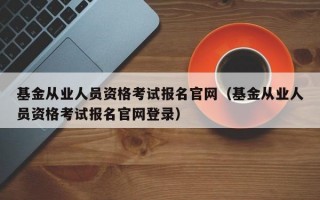 基金从业人员资格考试报名官网（基金从业人员资格考试报名官网登录）